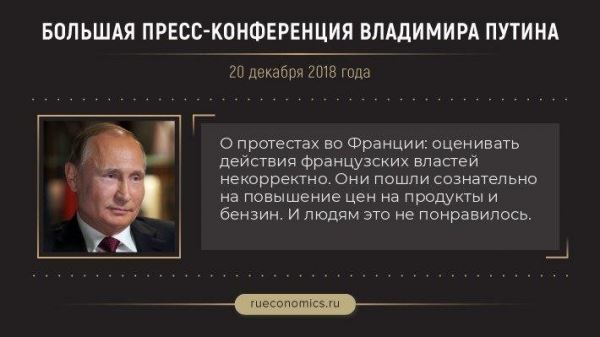 БОЛЬШАЯ ПРЕСС-КОНФЕРЕНЦИЯ ВЛАДИМИРА ПУТИНА

20 декабря 2018 года

О протестах во Франции: оценивать действия французских властей некорректно. Они пошли сознательно на повышение цен на продукты и бензин. И людям это не понравилось.

rueconomics.ru